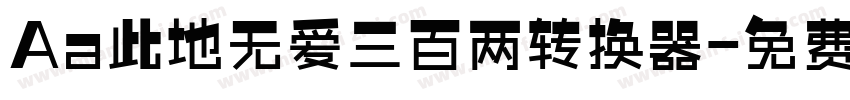 Aa此地无爱三百两转换器-免费